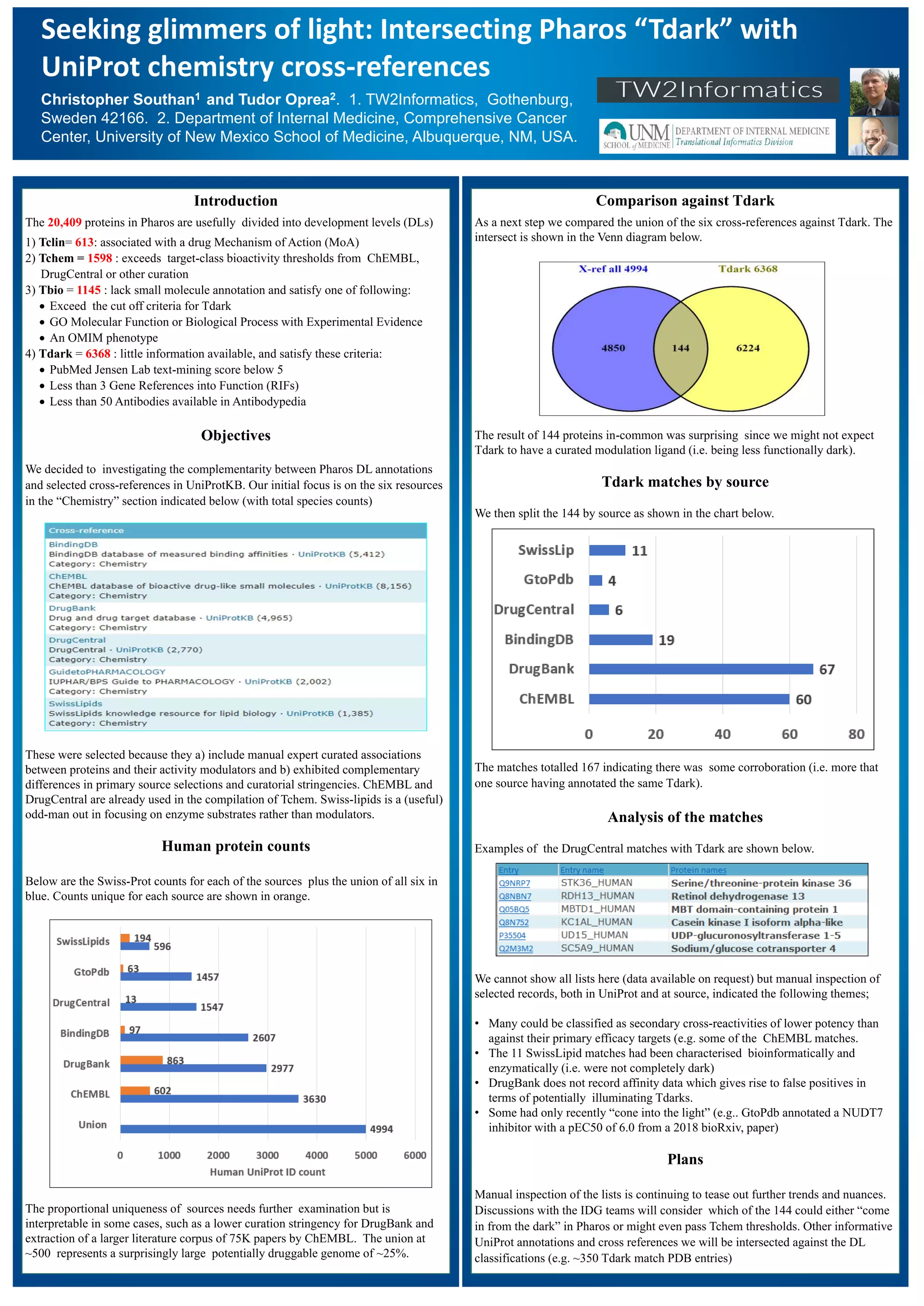 Seeking glimmers of light: Intersecting Pharos “Tdark” with UniProt chemistry cross-references

Christopher Southan$^1$ and Tudor Oprea$^2$. 1. TW2Informatics, Gothenburg, Sweden 42166. 2. Department of Internal Medicine, Comprehensive Cancer Center, University of New Mexico School of Medicine, Albuquerque, NM, USA.

TW2Informatics

UNM SCHOOL of MEDICINE DEPARTMENT OF INTERNAL MEDICINE Translational Informatics Division

Introduction

The 20,409 proteins in Pharos are usefully divided into development levels (DLs)
1) Tclin= 613: associated with a drug Mechanism of Action (MoA)
2) Tchem = 1598 : exceeds target-class bioactivity thresholds from ChEMBL, DrugCentral or other curation
3) Tbio = 1145 : lack small molecule annotation and satisfy one of following:
• Exceed the cut off criteria for Tdark
• GO Molecular Function or Biological Process with Experimental Evidence
• An OMIM phenotype
4) Tdark = 6368 : little information available, and satisfy these criteria:
• PubMed Jensen Lab text-mining score below 5
• Less than 3 Gene References into Function (RIFs)
• Less than 50 Antibodies available in Antibodypedia

Objectives

We decided to investigating the complementarity between Pharos DL annotations and selected cross-references in UniProtKB. Our initial focus is on the six resources in the “Chemistry” section indicated below (with total species counts)

Cross-reference
BindingDB
BindingDB database of measured binding affinities · UniProtKB (5,412)
Category: Chemistry
ChEMBL
ChEMBL database of bioactive drug-like small molecules · UniProtKB (8,156)
Category: Chemistry
DrugBank
Drug and drug target database · UniProtKB (4,965)
Category: Chemistry
DrugCentral
DrugCentral · UniProtKB (2,770)
Category: Chemistry
GuidetoPHARMACOLOGY
IUPHAR/BPS Guide to PHARMACOLOGY · UniProtKB (2,002)
Category: Chemistry
SwissLipids
SwissLipids knowledge resource for lipid biology · UniProtKB (1,385)
Category: Chemistry

These were selected because they a) include manual expert curated associations between proteins and their activity modulators and b) exhibited complementary differences in primary source selections and curatorial stringencies. ChEMBL and DrugCentral are already used in the compilation of Tchem. Swiss-lipids is a (useful) odd-man out in focusing on enzyme substrates rather than modulators.

Human protein counts

Below are the Swiss-Prot counts for each of the sources plus the union of all six in blue. Counts unique for each source are shown in orange.

SwissLipids 194 596
GtoPdb 63 1457
DrugCentral 13 1547
BindingDB 97 2607
DrugBank 863 2977
ChEMBL 602 3630
Union 4994
0 1000 2000 3000 4000 5000 6000
Human UniProt ID count

The proportional uniqueness of sources needs further examination but is interpretable in some cases, such as a lower curation stringency for DrugBank and extraction of a larger literature corpus of 75K papers by ChEMBL. The union at ~500 represents a surprisingly large potentially druggable genome of ~25%.

Comparison against Tdark

As a next step we compared the union of the six cross-references against Tdark. The intersect is shown in the Venn diagram below.

X-ref all 4994
Tdark 6368
4850
144
6224

The result of 144 proteins in-common was surprising since we might not expect Tdark to have a curated modulation ligand (i.e. being less functionally dark).

Tdark matches by source

We then split the 144 by source as shown in the chart below.

SwissLip 11
GtoPdb 4
DrugCentral 6
BindingDB 19
DrugBank 67
ChEMBL 60
0 20 40 60 80

The matches totalled 167 indicating there was some corroboration (i.e. more that one source having annotated the same Tdark).

Analysis of the matches

Examples of the DrugCentral matches with Tdark are shown below.

| Entry | Entry name | Protein names |
|---|---|---|
| Q9NRP7 | STK36_HUMAN | Serine/threonine-protein kinase 36 |
| Q8NBN7 | RDH13_HUMAN | Retinol dehydrogenase 13 |
| Q05BQ5 | MBTD1_HUMAN | MBT domain-containing protein 1 |
| Q8N752 | KC1AL_HUMAN | Casein kinase I isoform alpha-like |
| P35504 | UD15_HUMAN | UDP-glucuronosyltransferase 1-5 |
| Q2M3M2 | SC5A9_HUMAN | Sodium/glucose cotransporter 4 |

We cannot show all lists here (data available on request) but manual inspection of selected records, both in UniProt and at source, indicated the following themes;

• Many could be classified as secondary cross-reactivities of lower potency than against their primary efficacy targets (e.g. some of the ChEMBL matches.
• The 11 SwissLipid matches had been characterised bioinformatically and enzymatically (i.e. were not completely dark)
• DrugBank does not record affinity data which gives rise to false positives in terms of potentially illuminating Tdarks.
• Some had only recently “cone into the light” (e.g.. GtoPdb annotated a NUDT7 inhibitor with a pEC50 of 6.0 from a 2018 bioRxiv, paper)

Plans

Manual inspection of the lists is continuing to tease out further trends and nuances. Discussions with the IDG teams will consider which of the 144 could either “come in from the dark” in Pharos or might even pass Tchem thresholds. Other informative UniProt annotations and cross references we will be intersected against the DL classifications (e.g. ~350 Tdark match PDB entries)